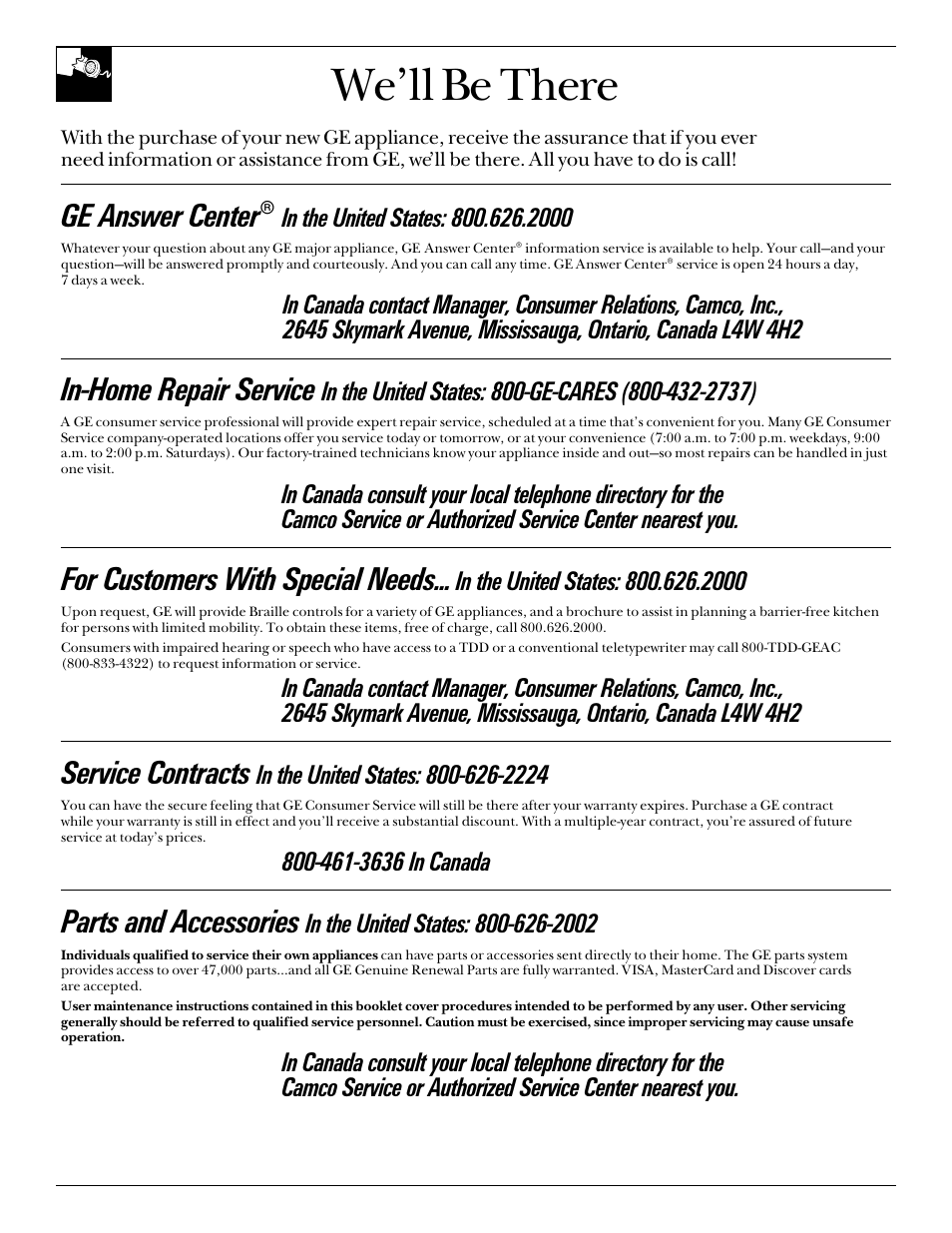 We'll Be There

With the purchase of your new GE appliance, receive the assurance that if you ever need information or assistance from GE, we'll be there. All you have to do is call!

GE Answer Center® In the United States: 800.626.2000

Whatever your question about any GE major appliance, GE Answer Center® information service is available to help. Your call—and your question—will be answered promptly and courteously. And you can call any time. GE Answer Center® service is open 24 hours a day, 7 days a week.

In Canada contact Manager, Consumer Relations, Camco, Inc., 2645 Skymark Avenue, Mississauga, Ontario, Canada L4W 4H2

In-Home Repair Service In the United States: 800-GE-CARES (800-432-2737)

A GE consumer service professional will provide expert repair service, scheduled at a time that's convenient for you. Many GE Consumer Service company-operated locations offer you service today or tomorrow, or at your convenience (7:00 a.m. to 7:00 p.m. weekdays, 9:00 a.m. to 2:00 p.m. Saturdays). Our factory-trained technicians know your appliance inside and out—so most repairs can be handled in just one visit.

In Canada consult your local telephone directory for the Camco Service or Authorized Service Center nearest you.

For Customers With Special Needs... In the United States: 800.626.2000

Upon request, GE will provide Braille controls for a variety of GE appliances, and a brochure to assist in planning a barrier-free kitchen for persons with limited mobility. To obtain these items, free of charge, call 800.626.2000.
Consumers with impaired hearing or speech who have access to a TDD or a conventional teletypewriter may call 800-TDD-GEAC (800-833-4322) to request information or service.

In Canada contact Manager, Consumer Relations, Camco, Inc., 2645 Skymark Avenue, Mississauga, Ontario, Canada L4W 4H2

Service Contracts In the United States: 800-626-2224

You can have the secure feeling that GE Consumer Service will still be there after your warranty expires. Purchase a GE contract while your warranty is still in effect and you'll receive a substantial discount. With a multiple-year contract, you're assured of future service at today's prices.

800-461-3636 In Canada

Parts and Accessories In the United States: 800-626-2002

Individuals qualified to service their own appliances can have parts or accessories sent directly to their home. The GE parts system provides access to over 47,000 parts...and all GE Genuine Renewal Parts are fully warranted. VISA, MasterCard and Discover cards are accepted.

User maintenance instructions contained in this booklet cover procedures intended to be performed by any user. Other servicing generally should be referred to qualified service personnel. Caution must be exercised, since improper servicing may cause unsafe operation.

In Canada consult your local telephone directory for the Camco Service or Authorized Service Center nearest you.